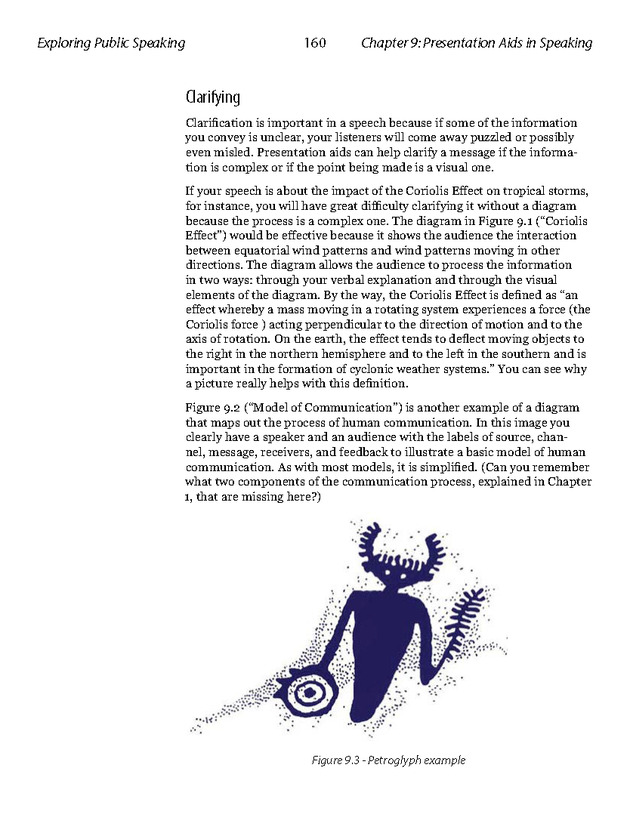 Exploring Public Speaking 160 Chapter 9: Presentation Aids in Speaking

Clarifying

Clarification is important in a speech because if some of the information you convey is unclear, your listeners will come away puzzled or possibly even misled. Presentation aids can help clarify a message if the information is complex or if the point being made is a visual one.

If your speech is about the impact of the Coriolis Effect on tropical storms, for instance, you will have great difficulty clarifying it without a diagram because the process is a complex one. The diagram in Figure 9.1 ("Coriolis Effect") would be effective because it shows the audience the interaction between equatorial wind patterns and wind patterns moving in other directions. The diagram allows the audience to process the information in two ways: through your verbal explanation and through the visual elements of the diagram. By the way, the Coriolis Effect is defined as "an effect whereby a mass moving in a rotating system experiences a force (the Coriolis force ) acting perpendicular to the direction of motion and to the axis of rotation. On the earth, the effect tends to deflect moving objects to the right in the northern hemisphere and to the left in the southern and is important in the formation of cyclonic weather systems." You can see why a picture really helps with this definition.

Figure 9.2 ("Model of Communication") is another example of a diagram that maps out the process of human communication. In this image you clearly have a speaker and an audience with the labels of source, channel, message, receivers, and feedback to illustrate a basic model of human communication. As with most models, it is simplified. (Can you remember what two components of the communication process, explained in Chapter 1, that are missing here?)

Figure 9.3 - Petroglyph example